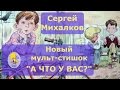 Сергей Михалков

Новый мульт-стишок "А ЧТО У ВАС?"